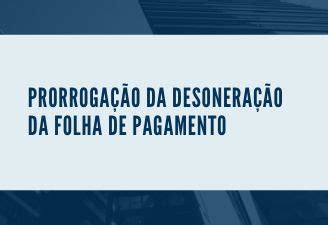 PRORROGAÇÃO DA DESONERAÇÃO DA FOLHA DE PAGAMENTO